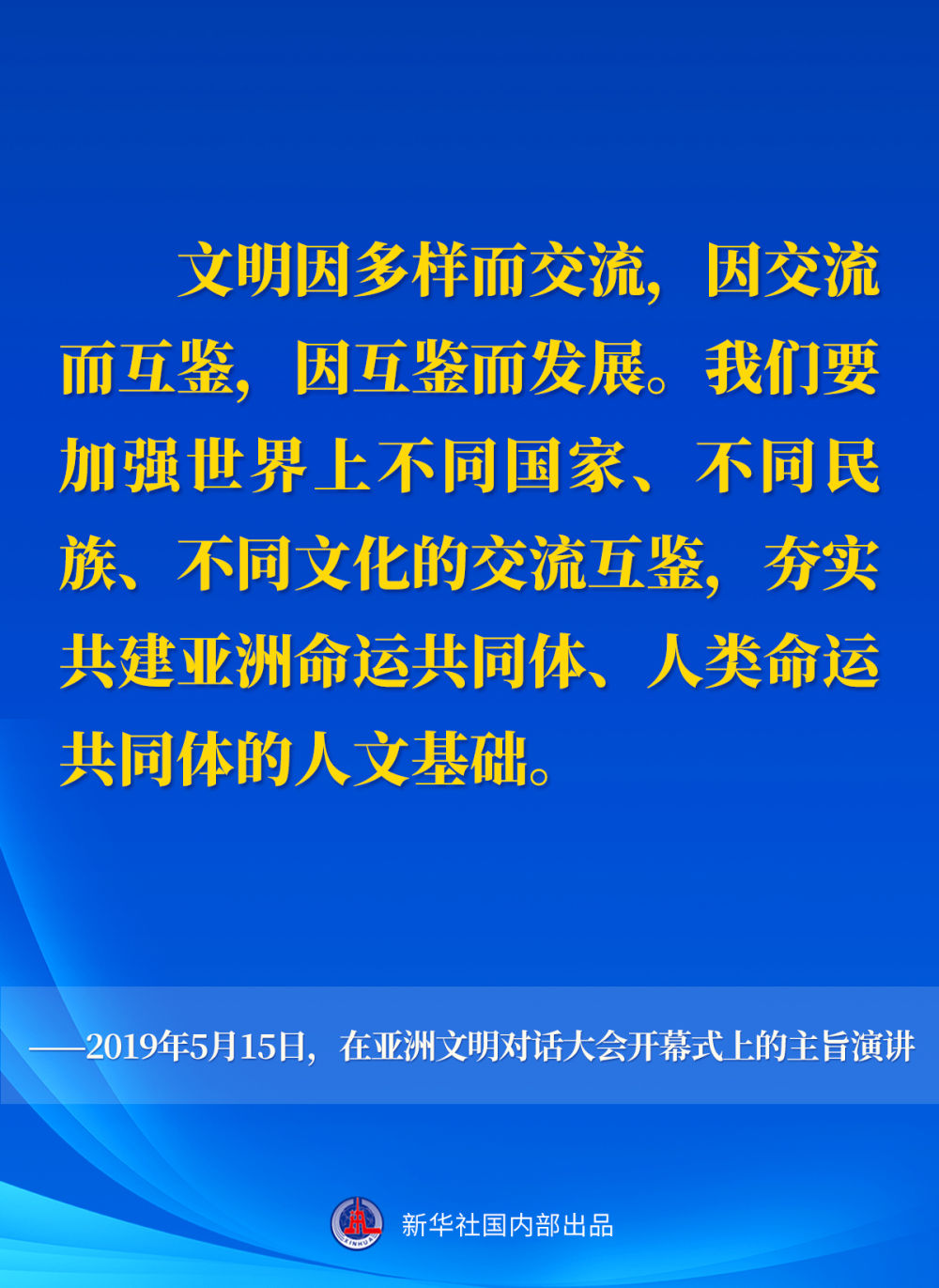 文明因多样而交流，因交流而互鉴，因互鉴而发展。我们要加强世界上不同国家、不同民族、不同文化的交流互鉴，夯实共建亚洲命运共同体、人类命运共同体的人文基础。

——2019年5月15日，在亚洲文明对话大会开幕式上的主旨演讲

XINHUA

新华社国内部出品